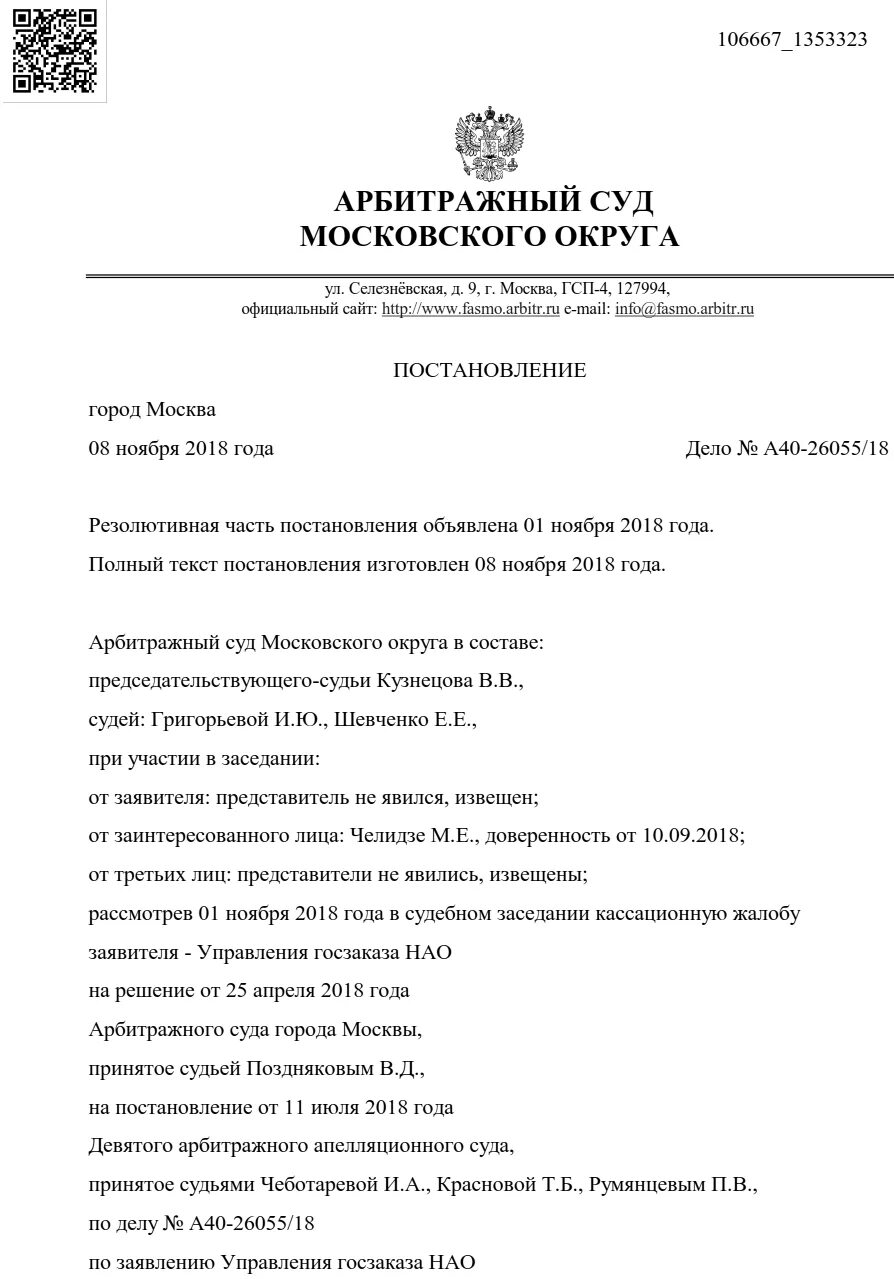 106667_1353323

АРБИТРАЖНЫЙ СУД
МОСКОВСКОГО ОКРУГА

ул. Селезнёвская, д. 9, г. Москва, ГСП-4, 127994,
официальный сайт: http://www.fasmo.arbitr.ru e-mail: info@fasmo.arbitr.ru

ПОСТАНОВЛЕНИЕ

город Москва

08 ноября 2018 года

Дело № А40-26055/18

Резолютивная часть постановления объявлена 01 ноября 2018 года.

Полный текст постановления изготовлен 08 ноября 2018 года.

Арбитражный суд Московского округа в составе:
председательствующего-судьи Кузнецова В.В.,
судей: Григорьевой И.Ю., Шевченко Е.Е.,
при участии в заседании:
от заявителя: представитель не явился, извещен;
от заинтересованного лица: Челидзе М.Е., доверенность от 10.09.2018;
от третьих лиц: представители не явились, извещены;
рассмотрев 01 ноября 2018 года в судебном заседании кассационную жалобу
заявителя - Управления госзаказа НАО
на решение от 25 апреля 2018 года
Арбитражного суда города Москвы,
принятое судьей Поздняковым В.Д.,
на постановление от 11 июля 2018 года
Девятого арбитражного апелляционного суда,
принятое судьями Чеботаревой И.А., Красновой Т.Б., Румянцевым П.В.,
по делу № А40-26055/18
по заявлению Управления госзаказа НАО